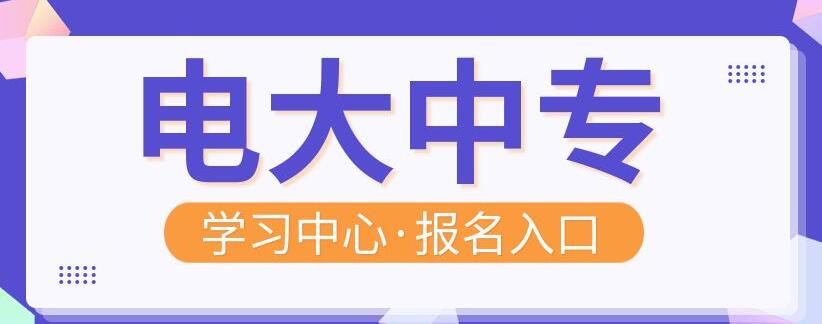 电大中专

学习中心·报名入口